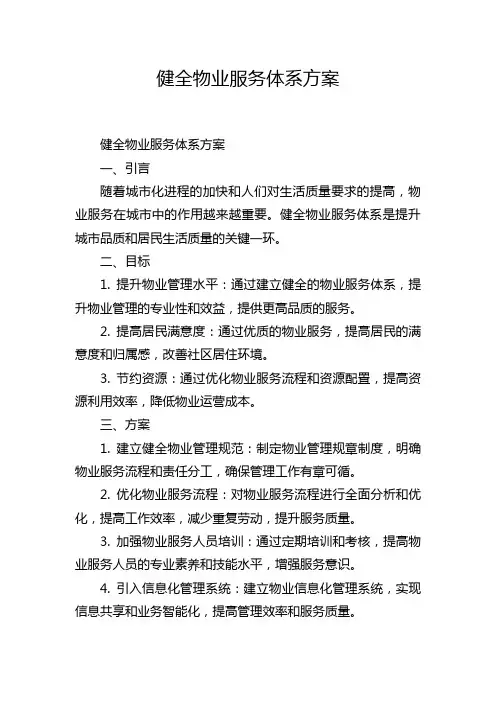 健全物业服务体系方案

健全物业服务体系方案

一、引言

随着城市化进程的加快和人们对生活质量要求的提高，物业服务在城市中的作用越来越重要。健全物业服务体系是提升城市品质和居民生活质量的关键一环。

二、目标

1. 提升物业管理水平：通过建立健全的物业服务体系，提升物业管理的专业性和效益，提供更高品质的服务。

2. 提高居民满意度：通过优质的物业服务，提高居民的满意度和归属感，改善社区居住环境。

3. 节约资源：通过优化物业服务流程和资源配置，提高资源利用效率，降低物业运营成本。

三、方案

1. 建立健全物业管理规范：制定物业管理规章制度，明确物业服务流程和责任分工，确保管理工作有章可循。

2. 优化物业服务流程：对物业服务流程进行全面分析和优化，提高工作效率，减少重复劳动，提升服务质量。

3. 加强物业服务人员培训：通过定期培训和考核，提高物业服务人员的专业素养和技能水平，增强服务意识。

4. 引入信息化管理系统：建立物业信息化管理系统，实现信息共享和业务智能化，提高管理效率和服务质量。